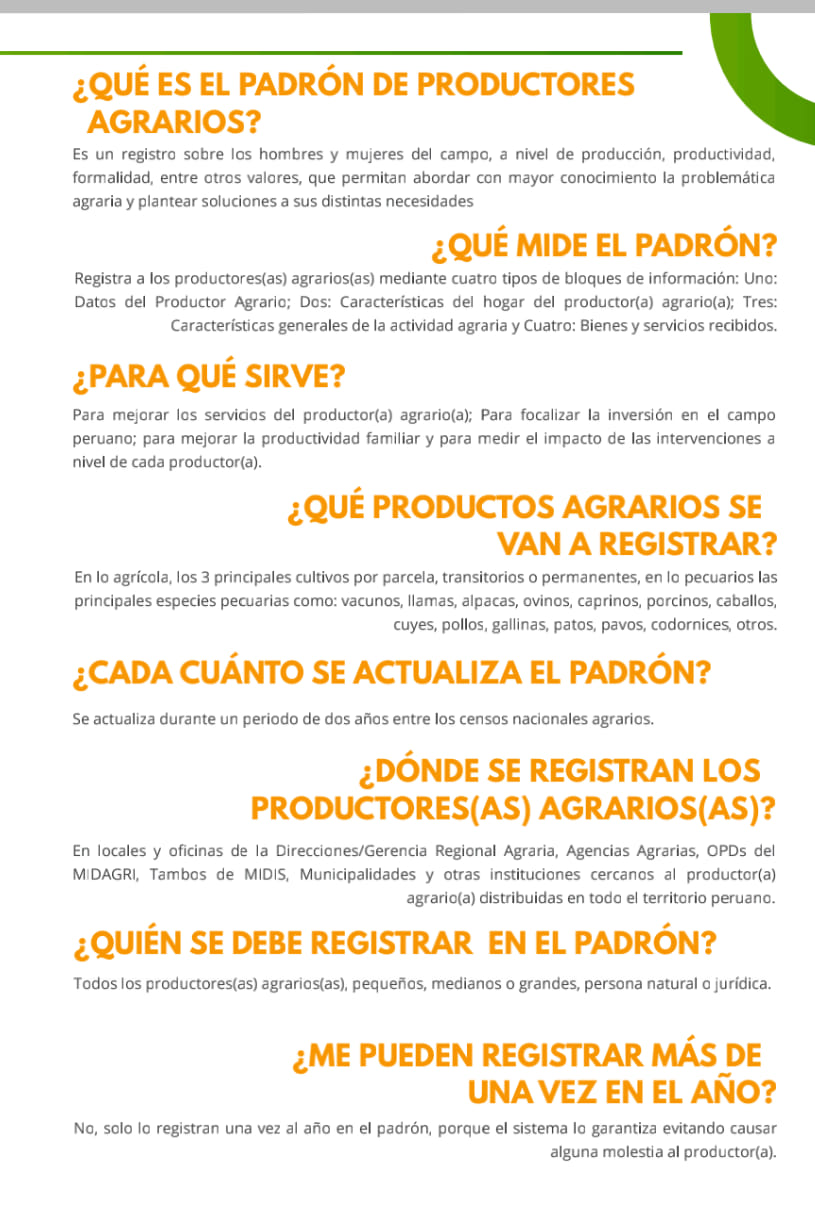 ¿QUÉ ES EL PADRÓN DE PRODUCTORES AGRARIOS?

Es un registro sobre los hombres y mujeres del campo, a nivel de producción, productividad, formalidad, entre otros valores, que permitan abordar con mayor conocimiento la problemática agraria y plantear soluciones a sus distintas necesidades

¿QUÉ MIDE EL PADRÓN?

Registra a los productores(as) agrarios(as) mediante cuatro tipos de bloques de información: Uno: Datos del Productor Agrario; Dos: Características del hogar del productor(a) agrario(a); Tres: Características generales de la actividad agraria y Cuatro: Bienes y servicios recibidos.

¿PARA QUÉ SIRVE?

Para mejorar los servicios del productor(a) agrario(a); Para focalizar la inversión en el campo peruano; para mejorar la productividad familiar y para medir el impacto de las intervenciones a nivel de cada productor(a).

¿QUÉ PRODUCTOS AGRARIOS SE VAN A REGISTRAR?

En lo agrícola, los 3 principales cultivos por parcela, transitorios o permanentes, en lo pecuarios las principales especies pecuarias como: vacunos, llamas, alpacas, ovinos, caprinos, porcinos, caballos, cuyes, pollos, gallinas, patos, pavos, codornices, otros.

¿CADA CUÁNTO SE ACTUALIZA EL PADRÓN?

Se actualiza durante un periodo de dos años entre los censos nacionales agrarios.

¿DÓNDE SE REGISTRAN LOS PRODUCTORES(AS) AGRARIOS(AS)?

En locales y oficinas de la Direcciones/Gerencia Regional Agraria, Agencias Agrarias, OPDs del MIDAGRI, Tambos de MIDIS, Municipalidades y otras instituciones cercanos al productor(a) agrario(a) distribuidas en todo el territorio peruano.

¿QUIÉN SE DEBE REGISTRAR EN EL PADRÓN?

Todos los productores(as) agrarios(as), pequeños, medianos o grandes, persona natural o jurídica.

¿ME PUEDEN REGISTRAR MÁS DE UNA VEZ EN EL AÑO?

No, solo lo registran una vez al año en el padrón, porque el sistema lo garantiza evitando causar alguna molestia al productor(a).